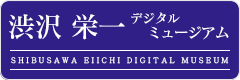 渋沢 栄一 デジタル ミュージアム

SHIBUSAWA EIICHI DIGITAL MUSEUM